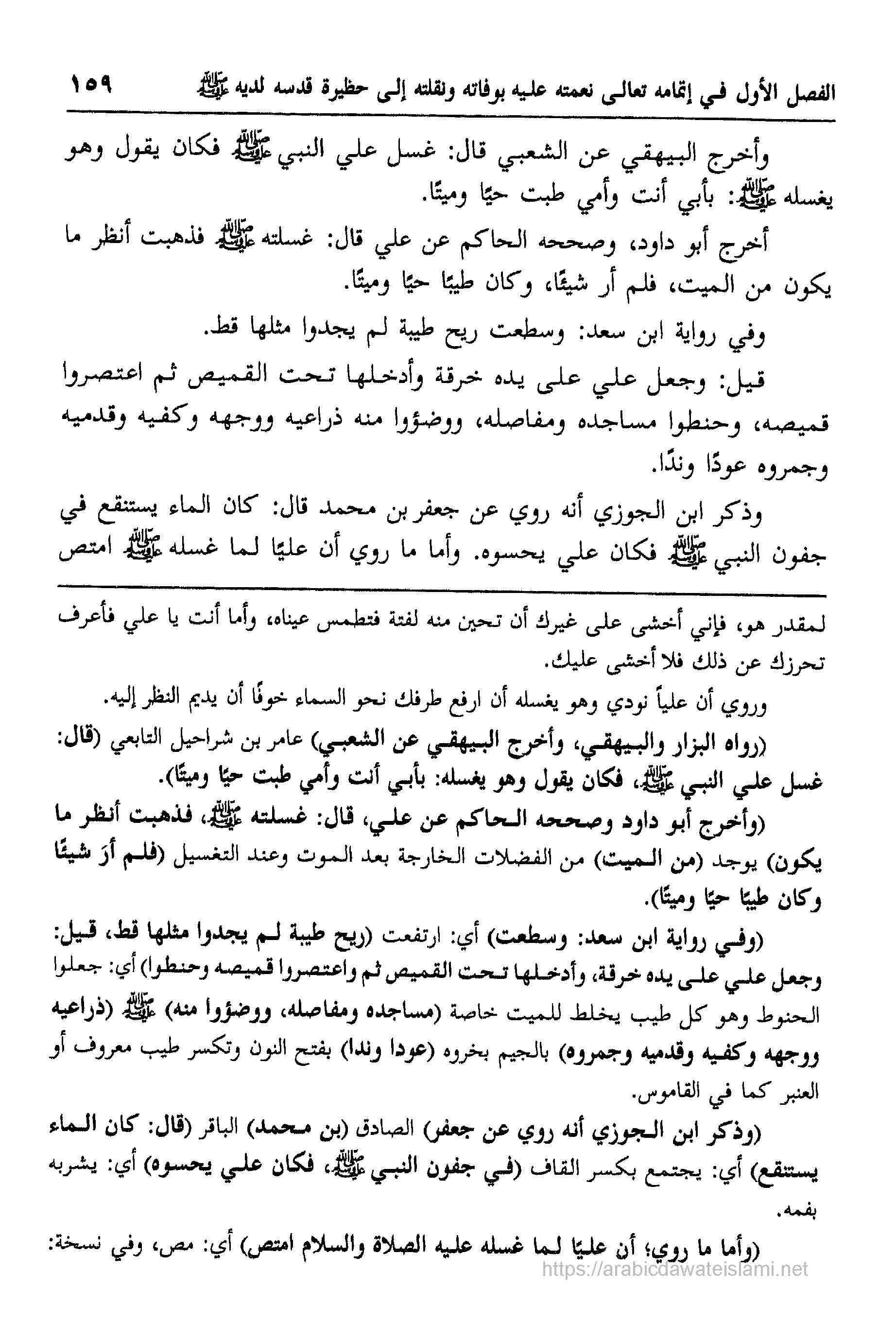 الفصل الأول في إتمامه تعالى نعمته عليه بوفاته ونقلته إلى حظيرة قدسه لديه ﷺ ١٥٩

وأخرج البيهقي عن الشعبي قال: غسل علي النبي ﷺ فكان يقول وهو يغسله ﷺ: بأبي أنت وأمي طبت حيًا وميتًا.

أخرج أبو داود، وصححه الحاكم عن علي قال: غسلته ﷺ فذهبت أنظر ما يكون من الميت، فلم أر شيئًا، وكان طيبًا حيًا وميتًا.

وفي رواية ابن سعد: وسطعت ريح طيبة لم يجدوا مثلها قط.

قيل: وجعل علي على يده خرقة وأدخلها تحت القميص ثم اعتصروا قميصه، وحنطوا مساجده ومفاصله، ووضؤوا منه ذراعيه ووجهه وكفيه وقدميه وجمروه عودًا وندًا.

وذكر ابن الجوزي أنه روي عن جعفر بن محمد قال: كان الماء يستنقع في جفون النبي ﷺ فكان علي يحسوه. وأما ما روي أن عليًا لما غسله ﷺ امتص

لمقدر هو، فإني أخشى على غيرك أن تحين منه لفتة فتطمس عيناه، وأما أنت يا علي فأعرف تحرزك عن ذلك فلا أخشى عليك.

وروي أن علياً نودي وهو يغسله أن ارفع طرفك نحو السماء خوفًا أن يديم النظر إليه.

(رواه البزار والبيهقي، وأخرج البيهقي عن الشعبي) عامر بن شراحيل التابعي (قال: غسل علي النبي ﷺ، فكان يقول وهو يغسله: بأبي أنت وأمي طبت حيًا وميتًا).

(وأخرج أبو داود وصححه الحاكم عن علي، قال: غسلته ﷺ، فذهبت أنظر ما يكون) يوجد (من الميت) من الفضلات الخارجة بعد الموت وعند التغسيل (فلم أرَ شيئًا وكان طيبًا حيًا وميتًا).

(وفي رواية ابن سعد: وسطعت) أي: ارتفعت (ريح طيبة لم يجدوا مثلها قط، قيل: وجعل علي على يده خرقة، وأدخلها تحت القميص ثم واعتصروا قميصه وحنطوا) أي: جعلوا الحنوط وهو كل طيب يخلط للميت خاصة (مساجده ومفاصله، ووضؤوا منه) ﷺ (ذراعيه ووجهه وكفيه وقدميه وجمروه) بالجيم بخروه (عودا وندا) بفتح النون وتكسر طيب معروف أو العنبر كما في القاموس.

(وذكر ابن الجوزي أنه روي عن جعفر) الصادق (بن محمد) الباقر (قال: كان الماء يستنقع) أي: يجتمع بكسر القاف (في جفون النبي ﷺ، فكان علي يحسوه) أي: يشربه بفمه.

(وأما ما روي؛ أن عليًا لما غسله عليه الصلاة والسلام امتص) أي: مص، وفي نسخة:

https://arabicdawateislami.net